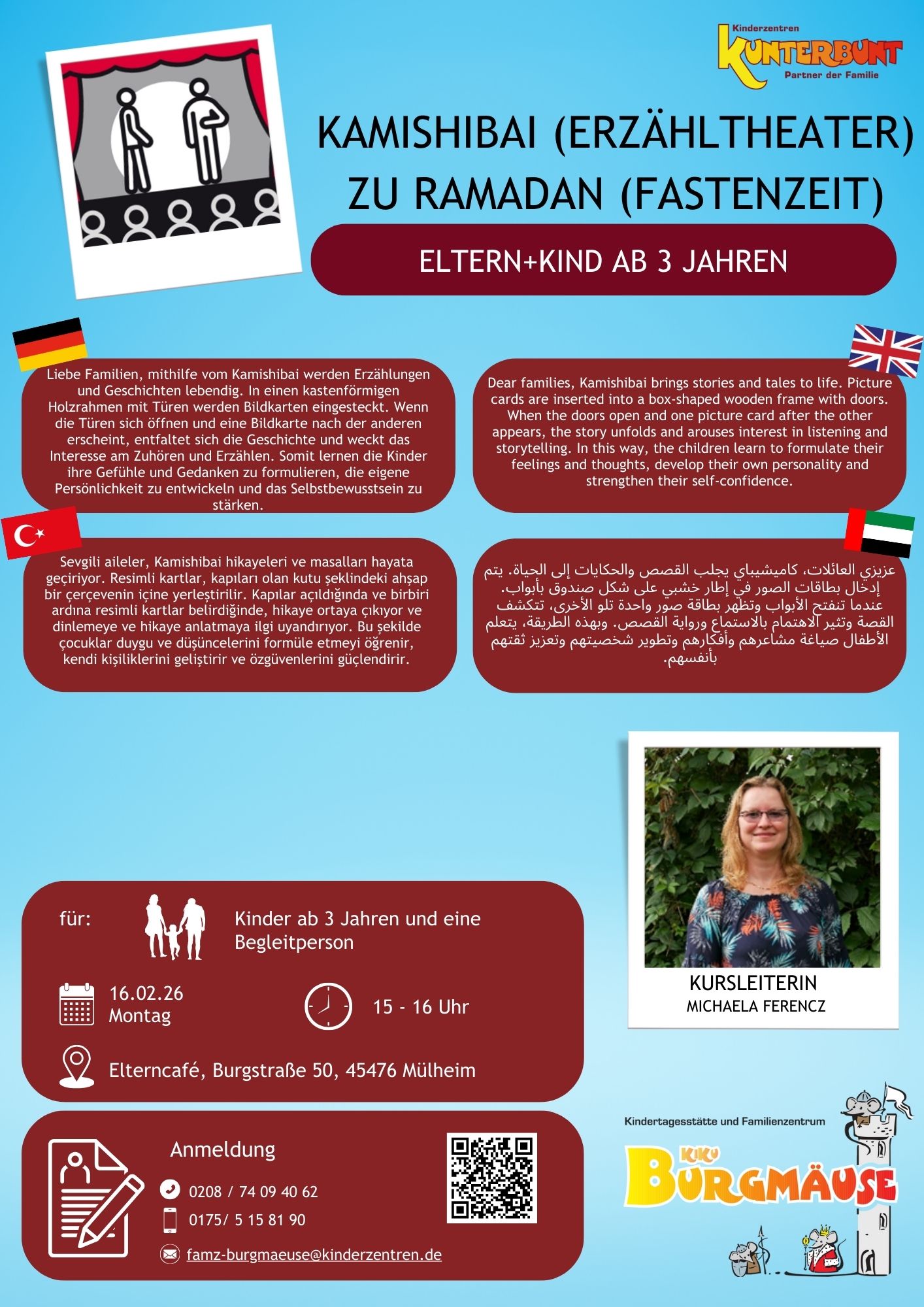 Kinderzentren
KUNTERBUNT
Partner der Familie

KAMISHIBAI (ERZÄHLTHEATER) ZU RAMADAN (FASTENZEIT)

ELTERN+KIND AB 3 JAHREN

Liebe Familien, mithilfe vom Kamishibai werden Erzählungen und Geschichten lebendig. In einen kastenförmigen Holzrahmen mit Türen werden Bildkarten eingesteckt. Wenn die Türen sich öffnen und eine Bildkarte nach der anderen erscheint, entfaltet sich die Geschichte und weckt das Interesse am Zuhören und Erzählen. Somit lernen die Kinder ihre Gefühle und Gedanken zu formulieren, die eigene Persönlichkeit zu entwickeln und das Selbstbewusstsein zu stärken.

Dear families, Kamishibai brings stories and tales to life. Picture cards are inserted into a box-shaped wooden frame with doors. When the doors open and one picture card after the other appears, the story unfolds and arouses interest in listening and storytelling. In this way, the children learn to formulate their feelings and thoughts, develop their own personality and strengthen their self-confidence.

Sevgili aileler, Kamishibai hikayeleri ve masalları hayata geçiriyor. Resimli kartlar, kapıları olan kutu şeklindeki ahşap bir çerçevenin içine yerleştirilir. Kapılar açıldığında ve birbiri ardına resimli kartlar belirdiğinde, hikaye ortaya çıkıyor ve dinlemeye ve hikaye anlatmaya ilgi uyandırıyor. Bu şekilde çocuklar duygu ve düşüncelerini formüle etmeyi öğrenir, kendi kişiliklerini geliştirir ve özgüvenlerini güçlendirir.

عزيزي العائلات، كاميشيباي يجلب القصص والحكايات إلى الحياة. يتم إدخال بطاقات الصور في إطار خشبي على شكل صندوق بأبواب. عندما تنفتح الأبواب وتظهر بطاقة صور واحدة تلو الأخرى، تتكشف القصة وتثير الاهتمام بالاستماع ورواية القصص. وبهذه الطريقة، يتعلم الأطفال صياغة مشاعرهم وأفكارهم وتطوير شخصيتهم وتعزيز ثقتهم بأنفسهم.

KURSLEITERIN
MICHAELA FERENCZ

für: Kinder ab 3 Jahren und eine Begleitperson

16.02.26
Montag

15 - 16 Uhr

Elterncafé, Burgstraße 50, 45476 Mülheim

Anmeldung
0208 / 74 09 40 62
0175/ 5 15 81 90
famz-burgmaeuse@kinderzentren.de

Kindertagesstätte und Familienzentrum
KiKu
BURGMÄUSE